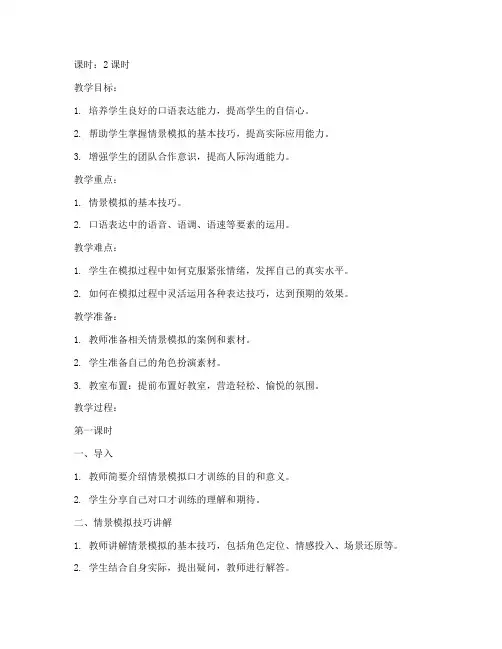 课时：2 课时

教学目标：

1. 培养学生良好的口语表达能力，提高学生的自信心。

2. 帮助学生掌握情景模拟的基本技巧，提高实际应用能力。

3. 增强学生的团队合作意识，提高人际沟通能力。

教学重点：

1. 情景模拟的基本技巧。

2. 口语表达中的语音、语调、语速等要素的运用。

教学难点：

1. 学生在模拟过程中如何克服紧张情绪，发挥自己的真实水平。

2. 如何在模拟过程中灵活运用各种表达技巧，达到预期的效果。

教学准备：

1. 教师准备相关情景模拟的案例和素材。

2. 学生准备自己的角色扮演素材。

3. 教室布置：提前布置好教室，营造轻松、愉悦的氛围。

教学过程：

第一课时

一、导入

1. 教师简要介绍情景模拟口才训练的目的和意义。

2. 学生分享自己对口才训练的理解和期待。

二、情景模拟技巧讲解

1. 教师讲解情景模拟的基本技巧，包括角色定位、情感投入、场景还原等。

2. 学生结合自身实际，提出疑问，教师进行解答。